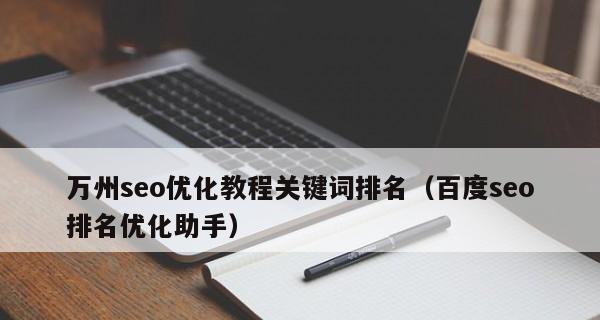 万州seo优化教程关键词排名（百度seo排名优化助手）